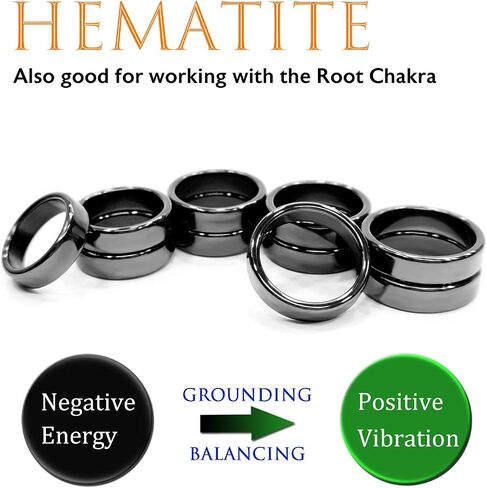 HEMATITE

Also good for working with the Root Chakra

Negative Energy

GROUNDING

BALANCING

Positive Vibration